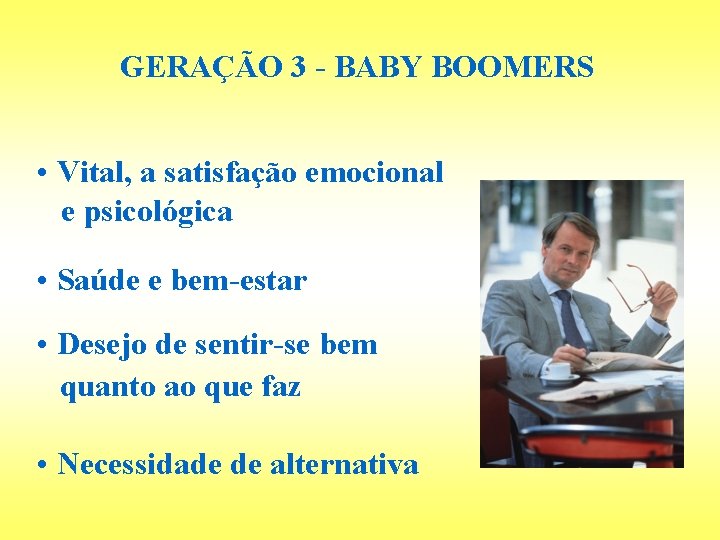 GERAÇÃO 3 - BABY BOOMERS

• Vital, a satisfação emocional e psicológica

• Saúde e bem-estar

• Desejo de sentir-se bem quanto ao que faz

• Necessidade de alternativa